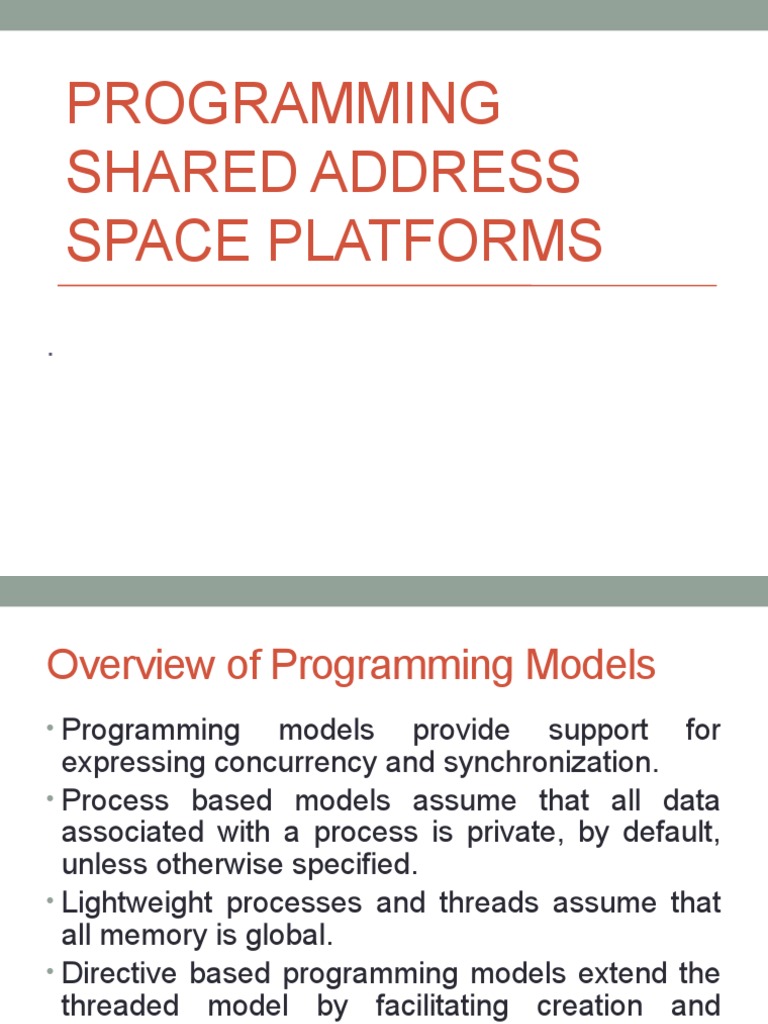 PROGRAMMING SHARED ADDRESS SPACE PLATFORMS

.

Overview of Programming Models

• Programming models provide support for expressing concurrency and synchronization.
• Process based models assume that all data associated with a process is private, by default, unless otherwise specified.
• Lightweight processes and threads assume that all memory is global.
• Directive based programming models extend the threaded model by facilitating creation and